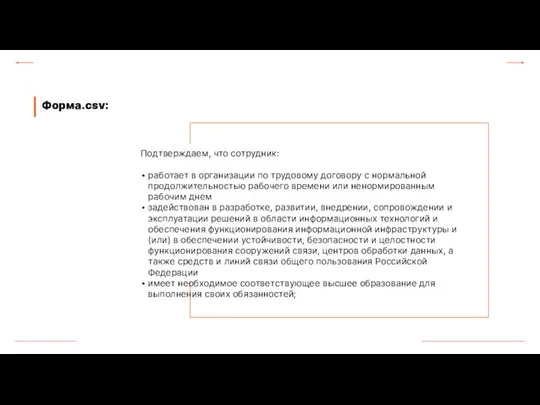 Форма.csv:

Подтверждаем, что сотрудник:

• работает в организации по трудовому договору с нормальной продолжительностью рабочего времени или ненормированным рабочим днем
• задействован в разработке, развитии, внедрении, сопровождении и эксплуатации решений в области информационных технологий и обеспечения функционирования информационной инфраструктуры и (или) в обеспечении устойчивости, безопасности и целостности функционирования сооружений связи, центров обработки данных, а также средств и линий связи общего пользования Российской Федерации
• имеет необходимое соответствующее высшее образование для выполнения своих обязанностей;